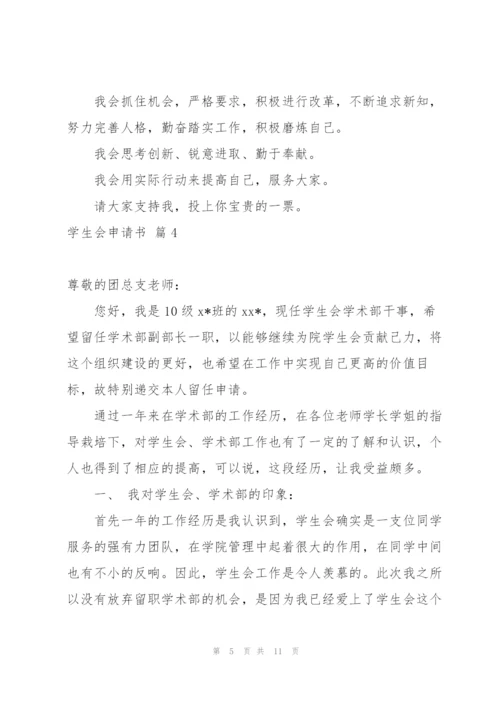 我会抓住机会，严格要求，积极进行改革，不断追求新知，努力完善人格，勤奋踏实工作，积极磨炼自己。

我会思考创新、锐意进取、勤于奉献。

我会用实际行动来提高自己，服务大家。

请大家支持我，投上你宝贵的一票。

学生会申请书 篇4

尊敬的团总支老师：

您好，我是10级x*班的xx*，现任学生会学术部干事，希望留任学术部副部长一职，以能够继续为院学生会贡献己力，将这个组织建设的更好，也希望在工作中实现自己更高的价值目标，故特别递交本人留任申请。

通过一年来在学术部的工作经历，在各位老师学长学姐的指导栽培下，对学生会、学术部工作也有了一定的了解和认识，个人也得到了相应的提高，可以说，这段经历，让我受益颇多。

一、 我对学生会、学术部的印象：

首先一年的工作经历是我认识到，学生会确实是一支位同学服务的强有力团队，在学院管理中起着很大的作用，在同学中间也有不小的反响。因此，学生会工作是令人羡慕的。此次我之所以没有放弃留职学术部的机会，是因为我已经爱上了学生会这个

第 5 页 共 11 页